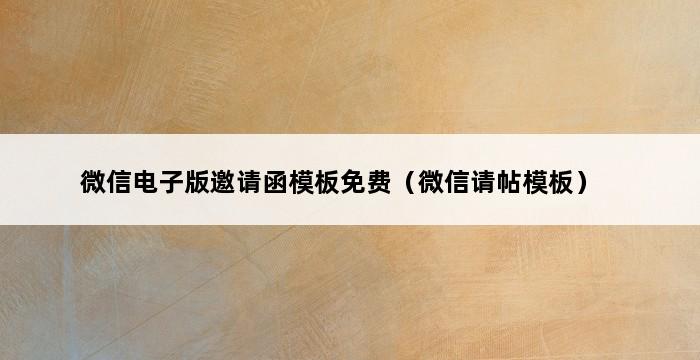 微信电子版邀请函模板免费（微信请帖模板）